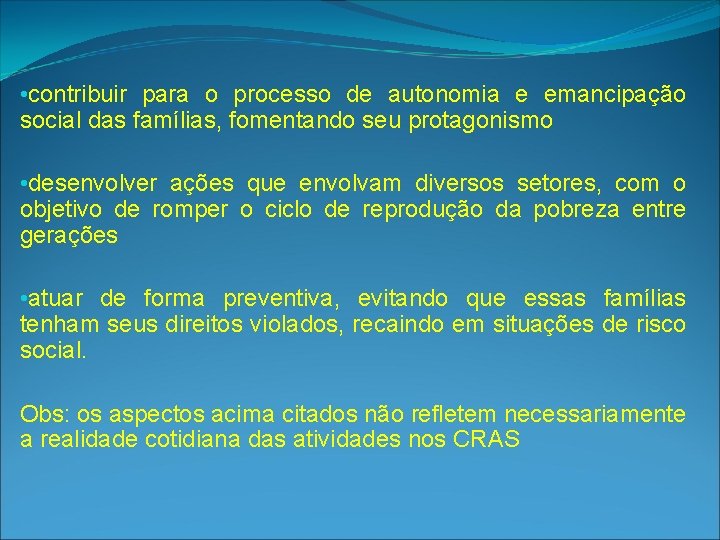 • contribuir para o processo de autonomia e emancipação social das famílias, fomentando seu protagonismo

• desenvolver ações que envolvam diversos setores, com o objetivo de romper o ciclo de reprodução da pobreza entre gerações

• atuar de forma preventiva, evitando que essas famílias tenham seus direitos violados, recaindo em situações de risco social.

Obs: os aspectos acima citados não refletem necessariamente a realidade cotidiana das atividades nos CRAS